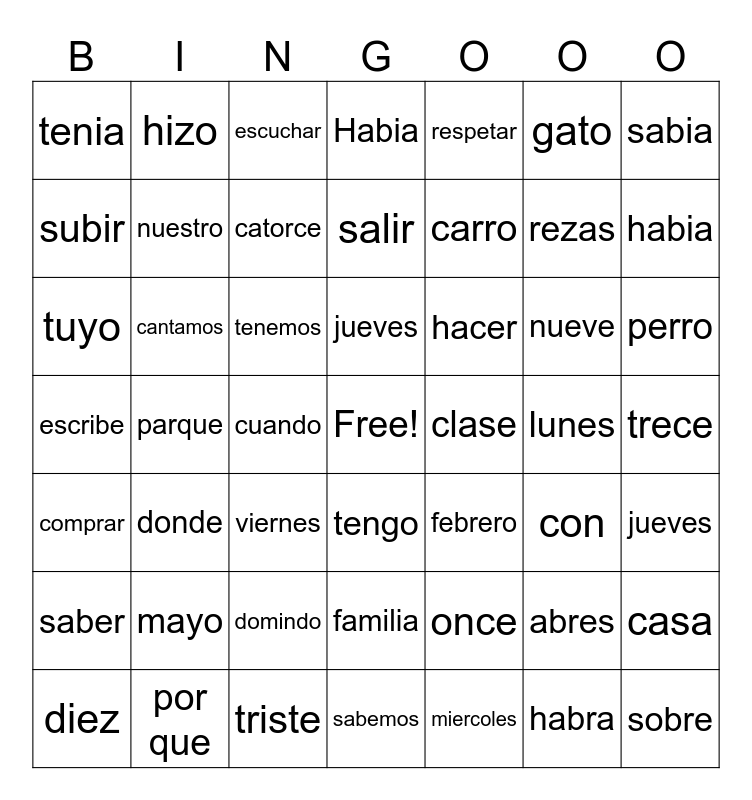 | B | I | N | G | O | O | O |
|---|---|---|---|---|---|---|
| tenia | hizo | escuchar | Habia | respetar | gato | sabia |
| subir | nuestro | catorce | salir | carro | rezas | habia |
| tuyo | cantamos | tenemos | jueves | hacer | nueve | perro |
| escribe | parque | cuando | Free! | clase | lunes | trece |
| comprar | donde | viernes | tengo | febrero | con | jueves |
| saber | mayo | domindo | familia | once | abres | casa |
| diez | por que | triste | sabemos | miercoles | habra | sobre |